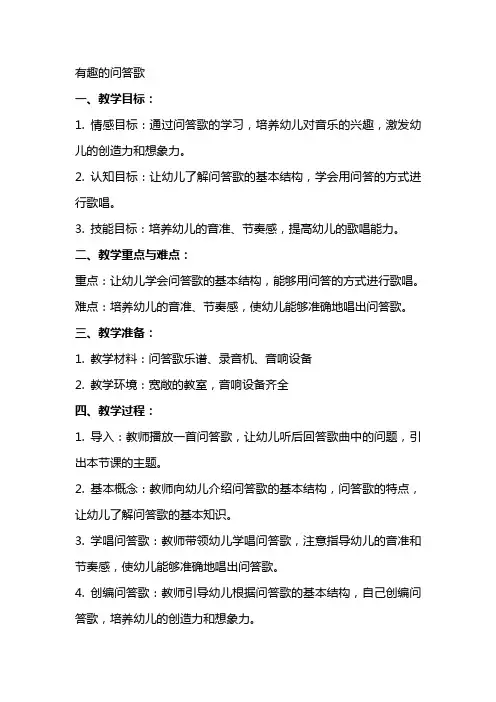 有趣的问答歌

一、教学目标：

1. 情感目标：通过问答歌的学习，培养幼儿对音乐的兴趣，激发幼儿的创造力和想象力。

2. 认知目标：让幼儿了解问答歌的基本结构，学会用问答的方式进行歌唱。

3. 技能目标：培养幼儿的音准、节奏感，提高幼儿的歌唱能力。

二、教学重点与难点：

重点：让幼儿学会问答歌的基本结构，能够用问答的方式进行歌唱。

难点：培养幼儿的音准、节奏感，使幼儿能够准确地唱出问答歌。

三、教学准备：

1. 教学材料：问答歌乐谱、录音机、音响设备

2. 教学环境：宽敞的教室，音响设备齐全

四、教学过程：

1. 导入：教师播放一首问答歌，让幼儿听后回答歌曲中的问题，引出本节课的主题。

2. 基本概念：教师向幼儿介绍问答歌的基本结构，问答歌的特点，让幼儿了解问答歌的基本知识。

3. 学唱问答歌：教师带领幼儿学唱问答歌，注意指导幼儿的音准和节奏感，使幼儿能够准确地唱出问答歌。

4. 创编问答歌：教师引导幼儿根据问答歌的基本结构，自己创编问答歌，培养幼儿的创造力和想象力。